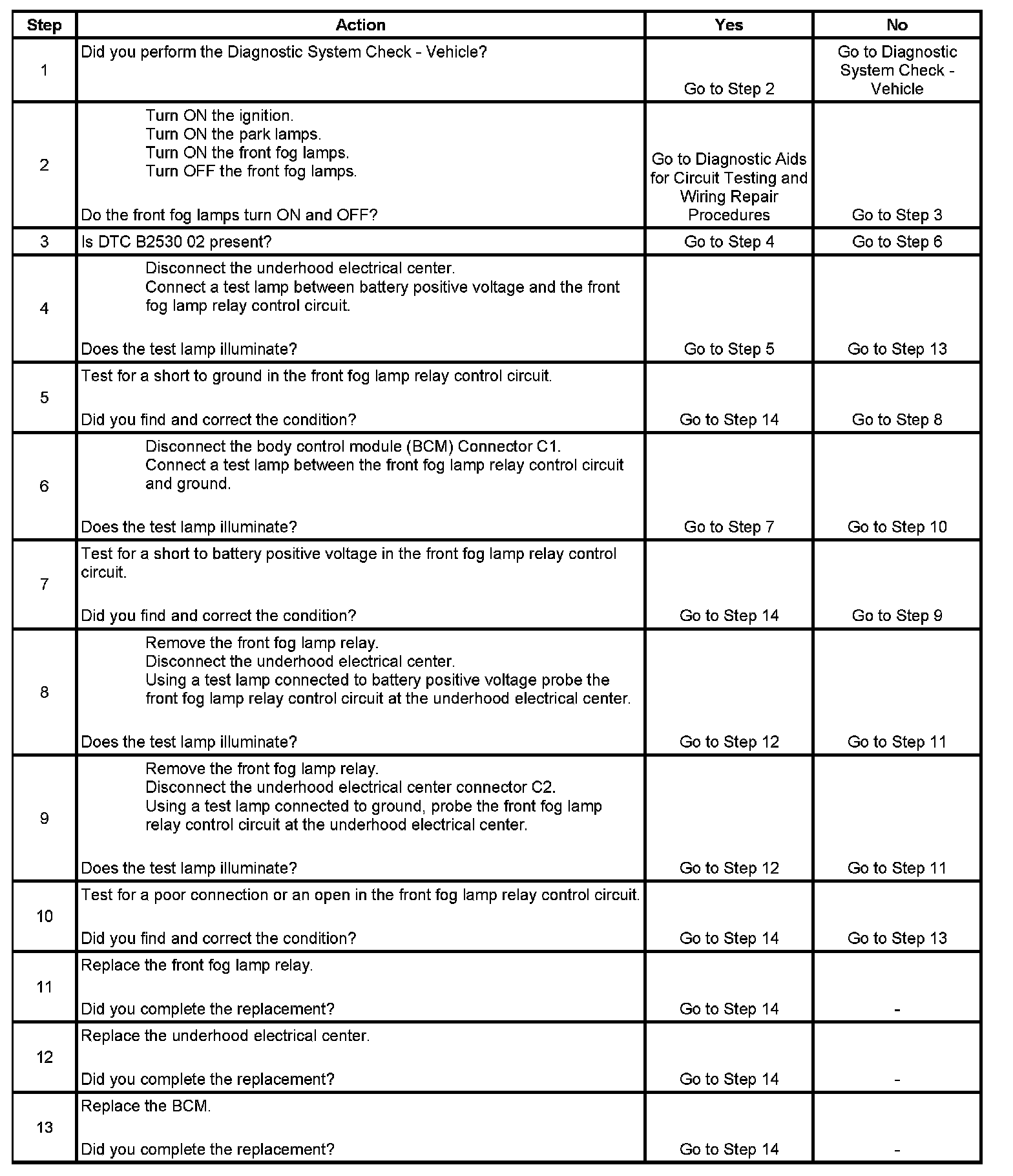 | Step | Action | Yes | No |
|---|---|---|---|
| 1 | Did you perform the Diagnostic System Check - Vehicle? | Go to Step 2 | Go to Diagnostic System Check - Vehicle |
| 2 | Turn ON the ignition. Turn ON the park lamps. Turn ON the front fog lamps. Turn OFF the front fog lamps. Do the front fog lamps turn ON and OFF? | Go to Diagnostic Aids for Circuit Testing and Wiring Repair Procedures | Go to Step 3 |
| 3 | Is DTC B2530 02 present? | Go to Step 4 | Go to Step 6 |
| 4 | Disconnect the underhood electrical center. Connect a test lamp between battery positive voltage and the front fog lamp relay control circuit. Does the test lamp illuminate? | Go to Step 5 | Go to Step 13 |
| 5 | Test for a short to ground in the front fog lamp relay control circuit. Did you find and correct the condition? | Go to Step 14 | Go to Step 8 |
| 6 | Disconnect the body control module (BCM) Connector C1. Connect a test lamp between the front fog lamp relay control circuit and ground. Does the test lamp illuminate? | Go to Step 7 | Go to Step 10 |
| 7 | Test for a short to battery positive voltage in the front fog lamp relay control circuit. Did you find and correct the condition? | Go to Step 14 | Go to Step 9 |
| 8 | Remove the front fog lamp relay. Disconnect the underhood electrical center. Using a test lamp connected to battery positive voltage probe the front fog lamp relay control circuit at the underhood electrical center. Does the test lamp illuminate? | Go to Step 12 | Go to Step 11 |
| 9 | Remove the front fog lamp relay. Disconnect the underhood electrical center connector C2. Using a test lamp connected to ground, probe the front fog lamp relay control circuit at the underhood electrical center. Does the test lamp illuminate? | Go to Step 12 | Go to Step 11 |
| 10 | Test for a poor connection or an open in the front fog lamp relay control circuit. Did you find and correct the condition? | Go to Step 14 | Go to Step 13 |
| 11 | Replace the front fog lamp relay. Did you complete the replacement? | Go to Step 14 | - |
| 12 | Replace the underhood electrical center. Did you complete the replacement? | Go to Step 14 | - |
| 13 | Replace the BCM. Did you complete the replacement? | Go to Step 14 | - |